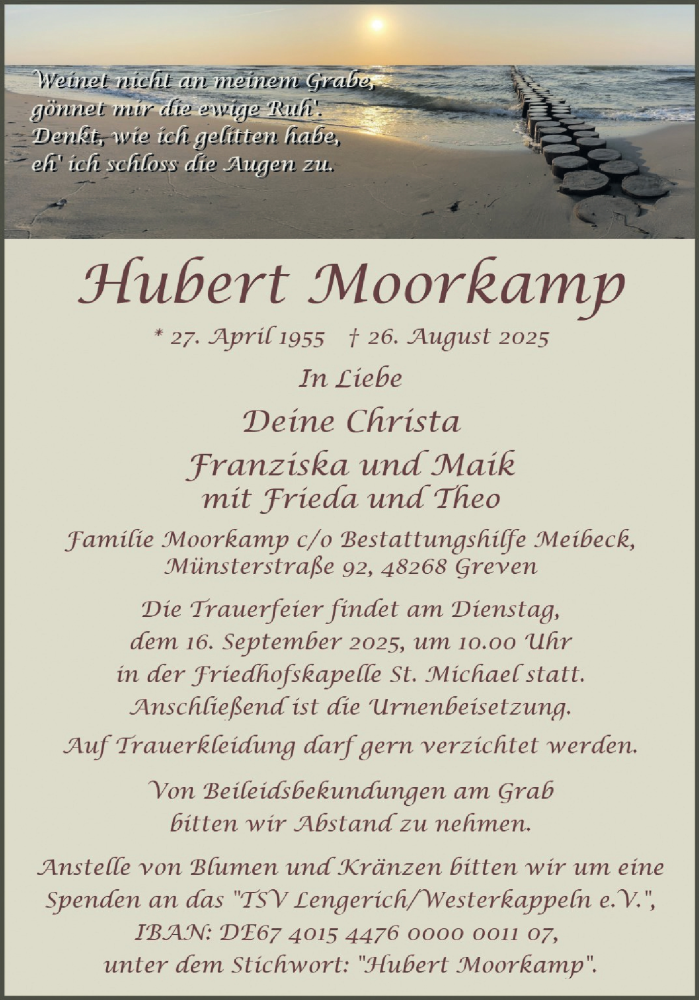 Weinet nicht an meinem Grabe,
gönnet mir die ewige Ruh'.
Denkt, wie ich gelitten habe,
eh' ich schloss die Augen zu.

Hubert Moorkamp

* 27. April 1955 † 26. August 2025

In Liebe

Deine Christa

Franziska und Maik
mit Frieda und Theo

Familie Moorkamp c/o Bestattungshilfe Meibeck,
Münsterstraße 92, 48268 Greven

Die Trauerfeier findet am Dienstag,
dem 16. September 2025, um 10.00 Uhr
in der Friedhofskapelle St. Michael statt.
Anschließend ist die Urnenbeisetzung.

Auf Trauerkleidung darf gern verzichtet werden.

Von Beileidsbekundungen am Grab
bitten wir Abstand zu nehmen.

Anstelle von Blumen und Kränzen bitten wir um eine
Spenden an das "TSV Lengerich/Westerkappeln e.V.",
IBAN: DE67 4015 4476 0000 0011 07,
unter dem Stichwort: "Hubert Moorkamp".